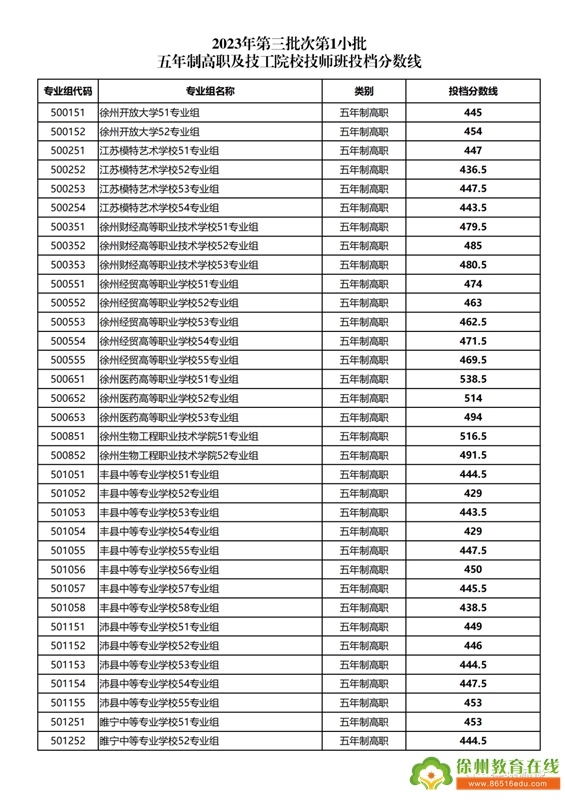 2023年第三批次第1小批
五年制高职及技工院校技师班投档分数线

| 专业组代码 | 专业组名称 | 类别 | 投档分数线 |
|---|---|---|---|
| 500151 | 徐州开放大学51专业组 | 五年制高职 | 445 |
| 500152 | 徐州开放大学52专业组 | 五年制高职 | 454 |
| 500251 | 江苏模特艺术学校51专业组 | 五年制高职 | 447 |
| 500252 | 江苏模特艺术学校52专业组 | 五年制高职 | 436.5 |
| 500253 | 江苏模特艺术学校53专业组 | 五年制高职 | 447.5 |
| 500254 | 江苏模特艺术学校54专业组 | 五年制高职 | 443.5 |
| 500351 | 徐州财经高等职业技术学校51专业组 | 五年制高职 | 479.5 |
| 500352 | 徐州财经高等职业技术学校52专业组 | 五年制高职 | 485 |
| 500353 | 徐州财经高等职业技术学校53专业组 | 五年制高职 | 480.5 |
| 500551 | 徐州经贸高等职业学校51专业组 | 五年制高职 | 474 |
| 500552 | 徐州经贸高等职业学校52专业组 | 五年制高职 | 463 |
| 500553 | 徐州经贸高等职业学校53专业组 | 五年制高职 | 462.5 |
| 500554 | 徐州经贸高等职业学校54专业组 | 五年制高职 | 471.5 |
| 500555 | 徐州经贸高等职业学校55专业组 | 五年制高职 | 469.5 |
| 500651 | 徐州医药高等职业学校51专业组 | 五年制高职 | 538.5 |
| 500652 | 徐州医药高等职业学校52专业组 | 五年制高职 | 514 |
| 500653 | 徐州医药高等职业学校53专业组 | 五年制高职 | 494 |
| 500851 | 徐州生物工程职业技术学院51专业组 | 五年制高职 | 516.5 |
| 500852 | 徐州生物工程职业技术学院52专业组 | 五年制高职 | 491.5 |
| 501051 | 丰县中等专业学校51专业组 | 五年制高职 | 444.5 |
| 501052 | 丰县中等专业学校52专业组 | 五年制高职 | 429 |
| 501053 | 丰县中等专业学校53专业组 | 五年制高职 | 443.5 |
| 501054 | 丰县中等专业学校54专业组 | 五年制高职 | 429 |
| 501055 | 丰县中等专业学校55专业组 | 五年制高职 | 447.5 |
| 501056 | 丰县中等专业学校56专业组 | 五年制高职 | 450 |
| 501057 | 丰县中等专业学校57专业组 | 五年制高职 | 445.5 |
| 501058 | 丰县中等专业学校58专业组 | 五年制高职 | 438.5 |
| 501151 | 沛县中等专业学校51专业组 | 五年制高职 | 449 |
| 501152 | 沛县中等专业学校52专业组 | 五年制高职 | 446 |
| 501153 | 沛县中等专业学校53专业组 | 五年制高职 | 444.5 |
| 501154 | 沛县中等专业学校54专业组 | 五年制高职 | 447.5 |
| 501155 | 沛县中等专业学校55专业组 | 五年制高职 | 453 |
| 501251 | 睢宁中等专业学校51专业组 | 五年制高职 | 453 |
| 501252 | 睢宁中等专业学校52专业组 | 五年制高职 | 444.5 |

徐州教育在线
www.86516edu.com